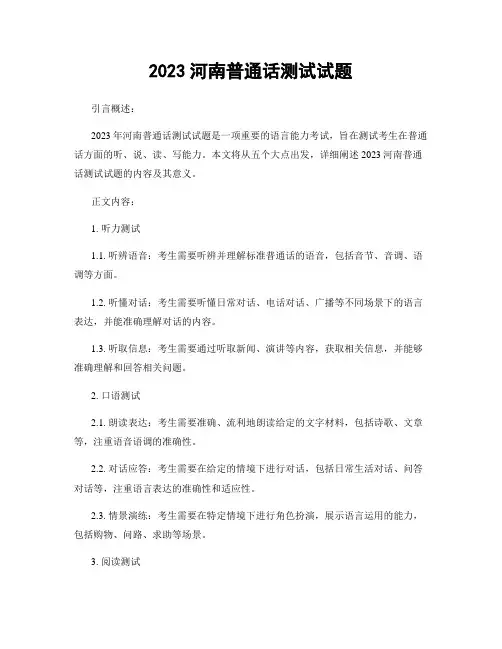 2023 河南普通话测试试题

引言概述：

2023 年河南普通话测试试题是一项重要的语言能力考试，旨在测试考生在普通话方面的听、说、读、写能力。本文将从五个大点出发，详细阐述 2023 河南普通话测试试题的内容及其意义。

正文内容：

1. 听力测试

1.1. 听辨语音：考生需要听辨并理解标准普通话的语音，包括音节、音调、语调等方面。

1.2. 听懂对话：考生需要听懂日常对话、电话对话、广播等不同场景下的语言表达，并能准确理解对话的内容。

1.3. 听取信息：考生需要通过听取新闻、演讲等内容，获取相关信息，并能够准确理解和回答相关问题。

2. 口语测试

2.1. 朗读表达：考生需要准确、流利地朗读给定的文字材料，包括诗歌、文章等，注重语音语调的准确性。

2.2. 对话应答：考生需要在给定的情境下进行对话，包括日常生活对话、问答对话等，注重语言表达的准确性和适应性。

2.3. 情景演练：考生需要在特定情境下进行角色扮演，展示语言运用的能力，包括购物、问路、求助等场景。

3. 阅读测试